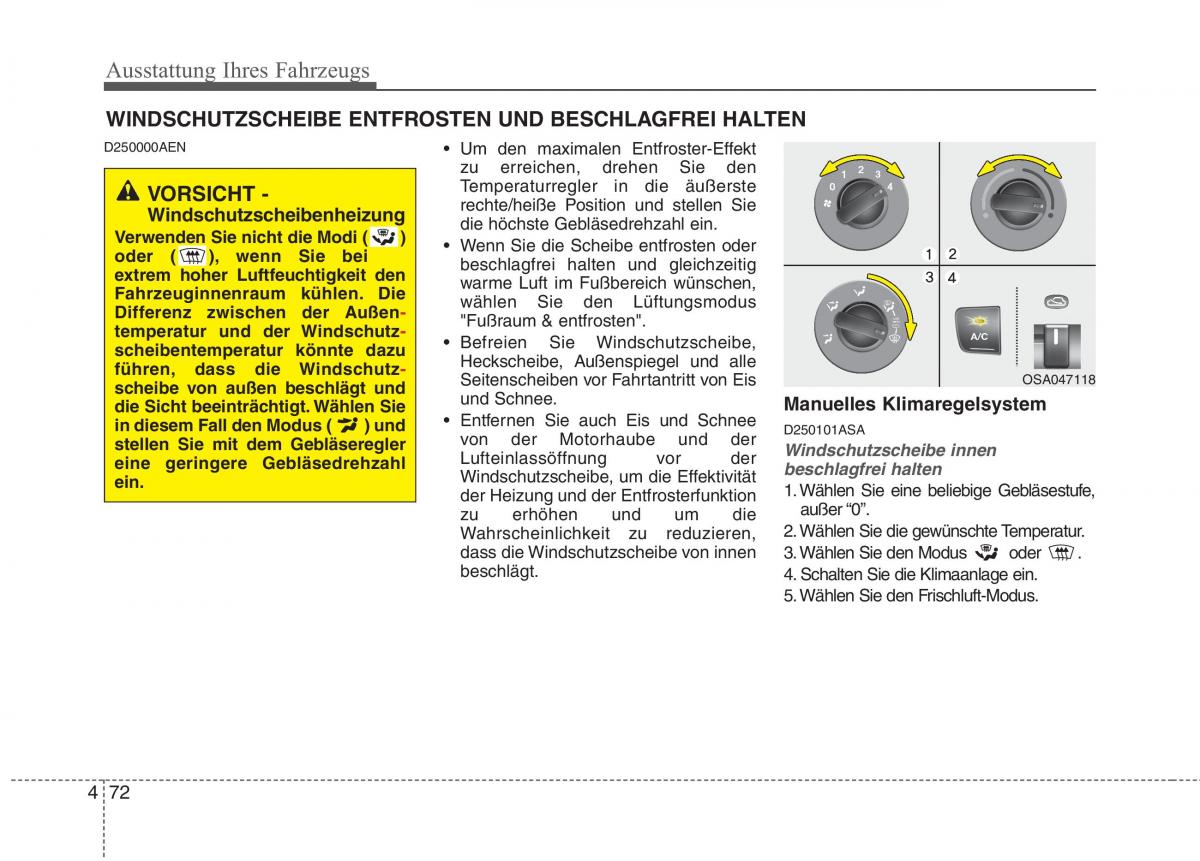 Ausstattung Ihres Fahrzeugs

WINDSCHUTZSCHEIBE ENTFROSTEN UND BESCHLAGFREI HALTEN

D250000AEN

VORSICHT - Windschutzscheibenheizung

Verwenden Sie nicht die Modi ( ) oder ( ), wenn Sie bei extrem hoher Luftfeuchtigkeit den Fahrzeuginnenraum kühlen. Die Differenz zwischen der Außentemperatur und der Windschutzscheibentemperatur könnte dazu führen, dass die Windschutzscheibe von außen beschlägt und die Sicht beeinträchtigt. Wählen Sie in diesem Fall den Modus ( ) und stellen Sie mit dem Gebläseregler eine geringere Gebläsedrehzahl ein.

• Um den maximalen Entfroster-Effekt zu erreichen, drehen Sie den Temperaturregler in die äußerste rechte/heiße Position und stellen Sie die höchste Gebläsedrehzahl ein.
• Wenn Sie die Scheibe entfrosten oder beschlagfrei halten und gleichzeitig warme Luft im Fußbereich wünschen, wählen Sie den Lüftungsmodus "Fußraum & entfrosten".
• Befreien Sie Windschutzscheibe, Heckscheibe, Außenspiegel und alle Seitenscheiben vor Fahrtantritt von Eis und Schnee.
• Entfernen Sie auch Eis und Schnee von der Motorhaube und der Lufteinlassöffnung vor der Windschutzscheibe, um die Effektivität der Heizung und der Entfrosterfunktion zu erhöhen und um die Wahrscheinlichkeit zu reduzieren, dass die Windschutzscheibe von innen beschlägt.

0 1 2 3 4

1 2
3 4

A/C

OSA047118

Manuelles Klimaregelsystem

D250101ASA

Windschutzscheibe innen beschlagfrei halten

1. Wählen Sie eine beliebige Gebläsestufe, außer “0”.
2. Wählen Sie die gewünschte Temperatur.
3. Wählen Sie den Modus oder .
4. Schalten Sie die Klimaanlage ein.
5. Wählen Sie den Frischluft-Modus.

4 72